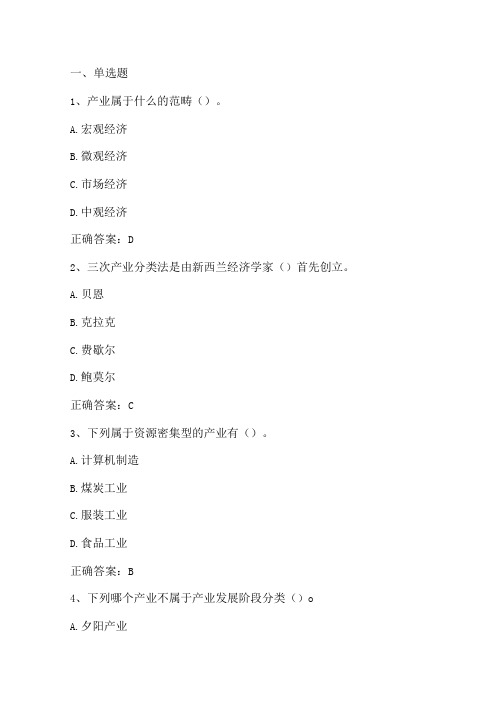 一、单选题

1、产业属于什么的范畴（）。

A.宏观经济

B.微观经济

C.市场经济

D.中观经济

正确答案：D

2、三次产业分类法是由新西兰经济学家（）首先创立。

A.贝恩

B.克拉克

C.费歇尔

D.鲍莫尔

正确答案：C

3、下列属于资源密集型的产业有（）。

A.计算机制造

B.煤炭工业

C.服装工业

D.食品工业

正确答案：B

4、下列哪个产业不属于产业发展阶段分类（）o

A.夕阳产业